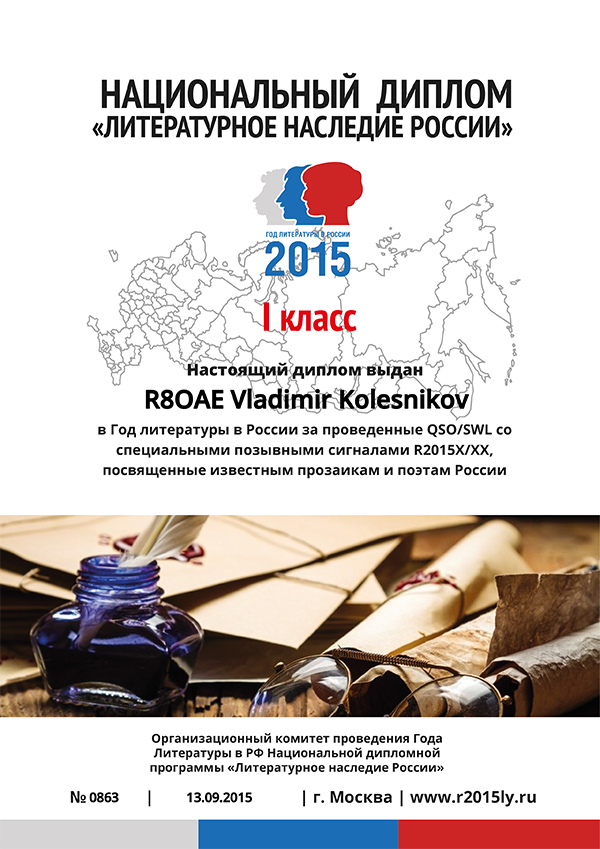 НАЦИОНАЛЬНЫЙ ДИПЛОМ
«ЛИТЕРАТУРНОЕ НАСЛЕДИЕ РОССИИ»

ГОД ЛИТЕРАТУРЫ В РОССИИ
2015

I класс

Настоящий диплом выдан
R8OAE Vladimir Kolesnikov
в Год литературы в России за проведенные QSO/SWL со специальными позывными сигналами R2015X/XX, посвященные известным прозаикам и поэтам России

Организационный комитет проведения Года Литературы в РФ Национальной дипломной программы «Литературное наследие России»

№ 0863 | 13.09.2015 | г. Москва | www.r2015ly.ru